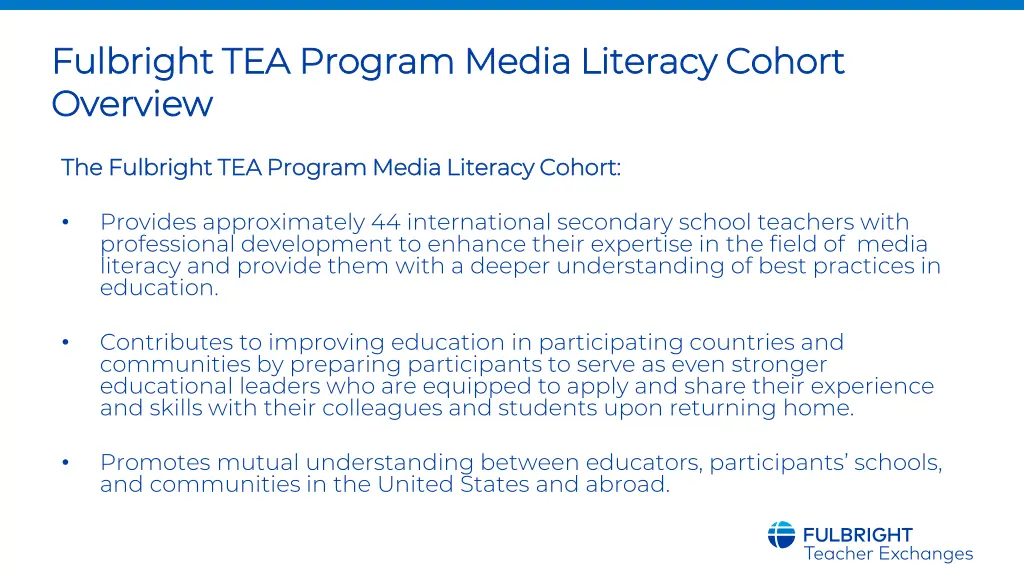 Fulbright TEA Program Media Literacy Cohort Overview

The Fulbright TEA Program Media Literacy Cohort:

• Provides approximately 44 international secondary school teachers with professional development to enhance their expertise in the field of media literacy and provide them with a deeper understanding of best practices in education.

• Contributes to improving education in participating countries and communities by preparing participants to serve as even stronger educational leaders who are equipped to apply and share their experience and skills with their colleagues and students upon returning home.

• Promotes mutual understanding between educators, participants' schools, and communities in the United States and abroad.

FULBRIGHT
Teacher Exchanges